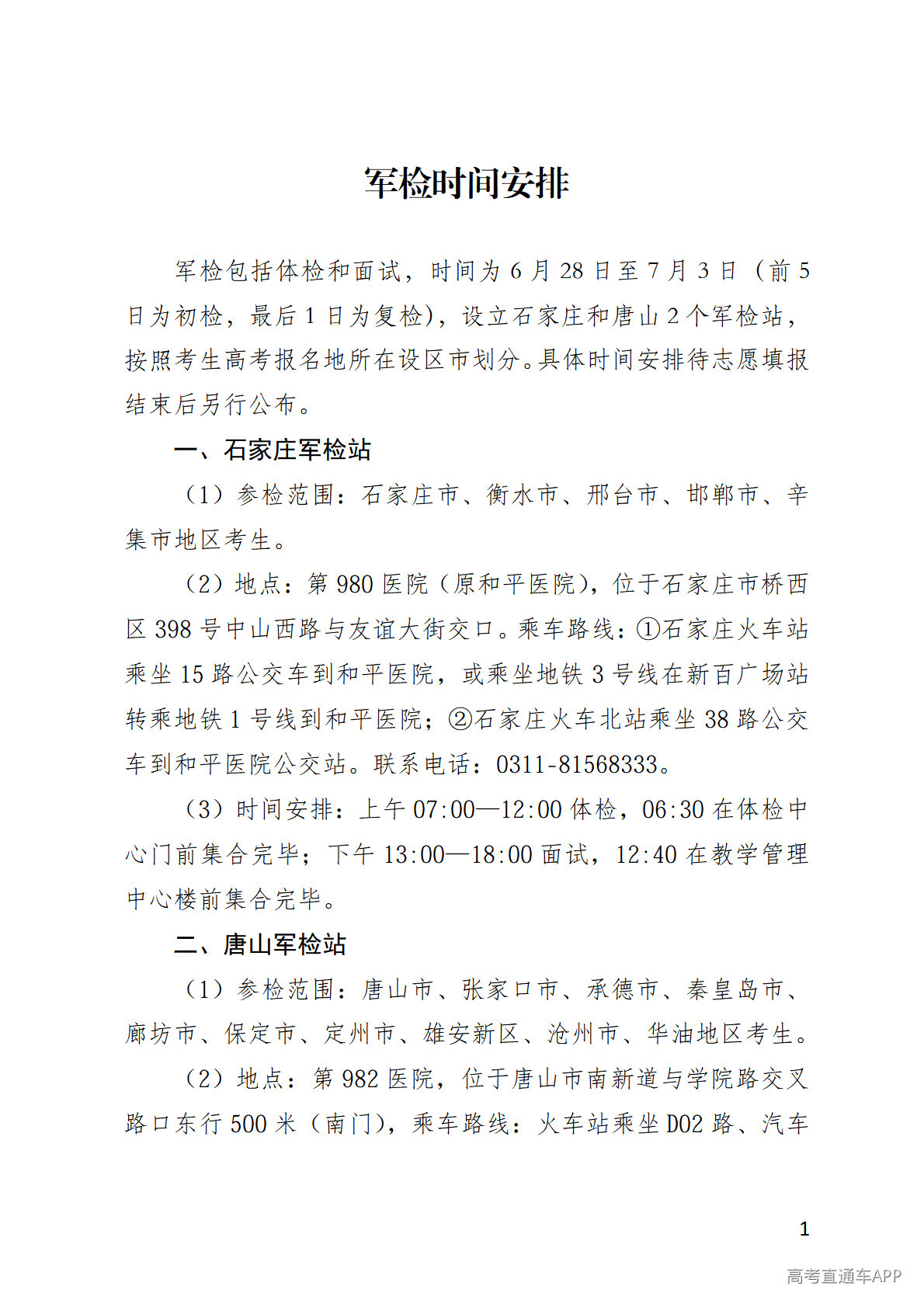 军检时间安排

军检包括体检和面试，时间为6月28日至7月3日（前5日为初检，最后1日为复检），设立石家庄和唐山2个军检站，按照考生高考报名地所在设区市划分。具体时间安排待志愿填报结束后另行公布。

一、石家庄军检站

（1）参检范围：石家庄市、衡水市、邢台市、邯郸市、辛集市地区考生。

（2）地点：第980医院（原和平医院），位于石家庄市桥西区398号中山西路与友谊大街交口。乘车路线：①石家庄火车站乘坐15路公交车到和平医院，或乘坐地铁3号线在新百广场站转乘地铁1号线到和平医院；②石家庄火车北站乘坐38路公交车到和平医院公交站。联系电话：0311-81568333。

（3）时间安排：上午07:00—12:00体检，06:30在体检中心门前集合完毕；下午13:00—18:00面试，12:40在教学管理中心楼前集合完毕。

二、唐山军检站

（1）参检范围：唐山市、张家口市、承德市、秦皇岛市、廊坊市、保定市、定州市、雄安新区、沧州市、华油地区考生。

（2）地点：第982医院，位于唐山市南新道与学院路交叉路口东行500米（南门），乘车路线：火车站乘坐D02路、汽车

1

高考直通车APP